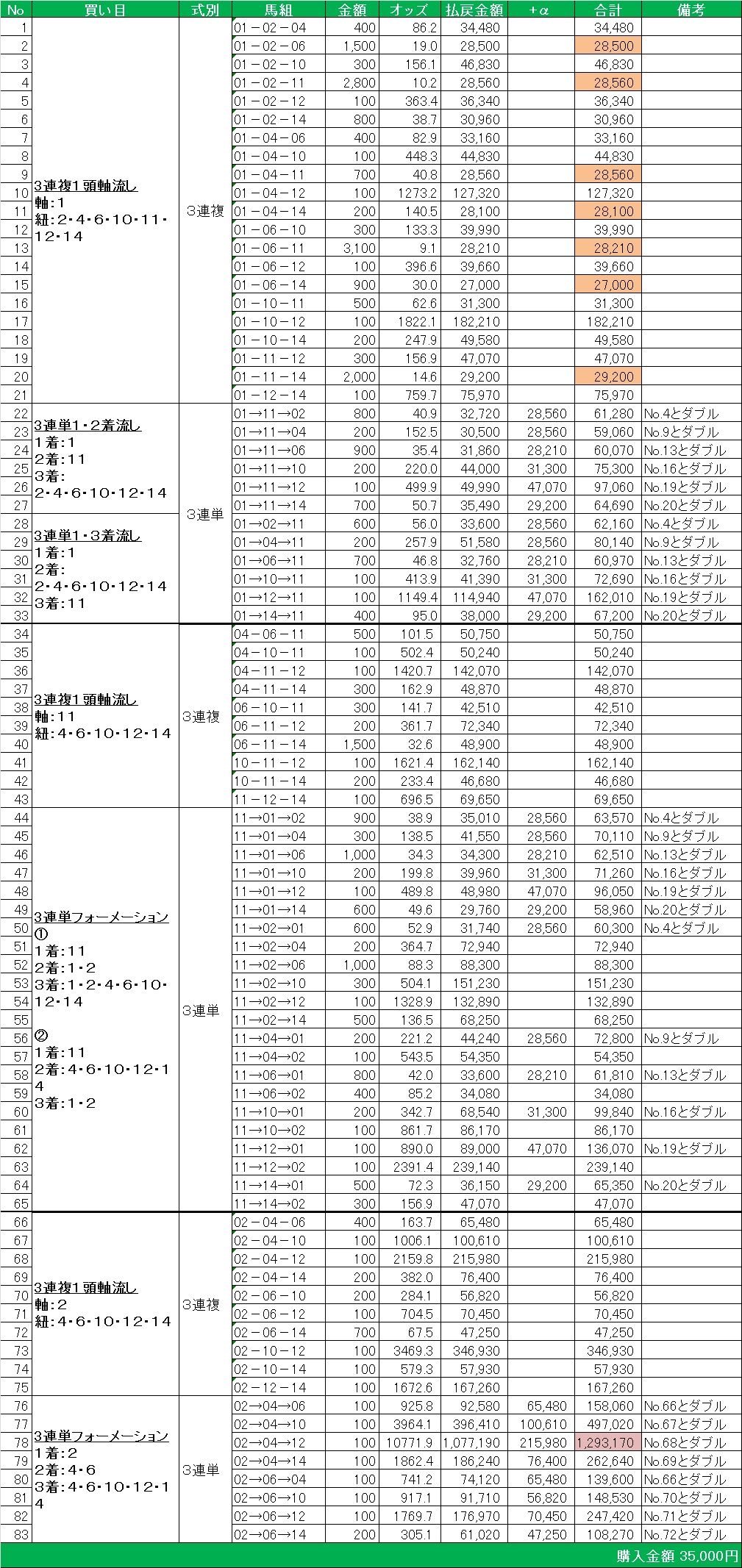 | No | 買い目 | 式別 | 馬組 | 金額 | オッズ | 払戻金額 | +α | 合計 | 備考 |
|---|---|---|---|---|---|---|---|---|---|
| 1 | 3連複1頭軸流し 軸:1 紐:2・4・6・10・11・12・14 | 3連複 | 01－02－04 | 400 | 86.2 | 34,480 | | 34,480 | |
| 2 | | | 01－02－06 | 1,500 | 19.0 | 28,500 | | 28,500 | |
| 3 | | | 01－02－10 | 300 | 156.1 | 46,830 | | 46,830 | |
| 4 | | | 01－02－11 | 2,800 | 10.2 | 28,560 | | 28,560 | |
| 5 | | | 01－02－12 | 100 | 363.4 | 36,340 | | 36,340 | |
| 6 | | | 01－02－14 | 800 | 38.7 | 30,960 | | 30,960 | |
| 7 | | | 01－04－06 | 400 | 82.9 | 33,160 | | 33,160 | |
| 8 | | | 01－04－10 | 100 | 448.3 | 44,830 | | 44,830 | |
| 9 | | | 01－04－11 | 700 | 40.8 | 28,560 | | 28,560 | |
| 10 | | | 01－04－12 | 100 | 1273.2 | 127,320 | | 127,320 | |
| 11 | | | 01－04－14 | 200 | 140.5 | 28,100 | | 28,100 | |
| 12 | | | 01－06－10 | 300 | 133.3 | 39,990 | | 39,990 | |
| 13 | | | 01－06－11 | 3,100 | 9.1 | 28,210 | | 28,210 | |
| 14 | | | 01－06－12 | 100 | 396.6 | 39,660 | | 39,660 | |
| 15 | | | 01－06－14 | 900 | 30.0 | 27,000 | | 27,000 | |
| 16 | | | 01－10－11 | 500 | 62.6 | 31,300 | | 31,300 | |
| 17 | | | 01－10－12 | 100 | 1822.1 | 182,210 | | 182,210 | |
| 18 | | | 01－10－14 | 200 | 247.9 | 49,580 | | 49,580 | |
| 19 | | | 01－11－12 | 300 | 156.9 | 47,070 | | 47,070 | |
| 20 | | | 01－11－14 | 2,000 | 14.6 | 29,200 | | 29,200 | |
| 21 | | | 01－12－14 | 100 | 759.7 | 75,970 | | 75,970 | |
| 22 | 3連単1・2着流し 1着:1 2着:11 3着: 2・4・6・10・12・14 | 3連単 | 01→11→02 | 800 | 40.9 | 32,720 | 28,560 | 61,280 | No.4とダブル |
| 23 | | | 01→11→04 | 200 | 152.5 | 30,500 | 28,560 | 59,060 | No.9とダブル |
| 24 | | | 01→11→06 | 900 | 35.4 | 31,860 | 28,210 | 60,070 | No.13とダブル |
| 25 | | | 01→11→10 | 200 | 220.0 | 44,000 | 31,300 | 75,300 | No.16とダブル |
| 26 | | | 01→11→12 | 100 | 499.9 | 49,990 | 47,070 | 97,060 | No.19とダブル |
| 27 | | | 01→11→14 | 700 | 50.7 | 35,490 | 29,200 | 64,690 | No.20とダブル |
| 28 | 3連単1・3着流し 1着:1 2着: 2・4・6・10・12・14 3着:11 | | 01→02→11 | 600 | 56.0 | 33,600 | 28,560 | 62,160 | No.4とダブル |
| 29 | | | 01→04→11 | 200 | 257.9 | 51,580 | 28,560 | 80,140 | No.9とダブル |
| 30 | | | 01→06→11 | 700 | 46.8 | 32,760 | 28,210 | 60,970 | No.13とダブル |
| 31 | | | 01→10→11 | 100 | 413.9 | 41,390 | 31,300 | 72,690 | No.16とダブル |
| 32 | | | 01→12→11 | 100 | 1149.4 | 114,940 | 47,070 | 162,010 | No.19とダブル |
| 33 | | | 01→14→11 | 400 | 95.0 | 38,000 | 29,200 | 67,200 | No.20とダブル |
| 34 | 3連複1頭軸流し 軸:11 紐:4・6・10・12・14 | 3連複 | 04－06－11 | 500 | 101.5 | 50,750 | | 50,750 | |
| 35 | | | 04－10－11 | 100 | 502.4 | 50,240 | | 50,240 | |
| 36 | | | 04－11－12 | 100 | 1420.7 | 142,070 | | 142,070 | |
| 37 | | | 04－11－14 | 300 | 162.9 | 48,870 | | 48,870 | |
| 38 | | | 06－10－11 | 300 | 141.7 | 42,510 | | 42,510 | |
| 39 | | | 06－11－12 | 200 | 361.7 | 72,340 | | 72,340 | |
| 40 | | | 06－11－14 | 1,500 | 32.6 | 48,900 | | 48,900 | |
| 41 | | | 10－11－12 | 100 | 1621.4 | 162,140 | | 162,140 | |
| 42 | | | 10－11－14 | 200 | 233.4 | 46,680 | | 46,680 | |
| 43 | | | 11－12－14 | 100 | 696.5 | 69,650 | | 69,650 | |
| 44 | 3連単フォーメーション ① 1着:11 2着:1・2 3着:1・2・4・6・10・12・14 ② 1着:11 2着:4・6・10・12・14 3着:1・2 | 3連単 | 11→01→02 | 900 | 38.9 | 35,010 | 28,560 | 63,570 | No.4とダブル |
| 45 | | | 11→01→04 | 300 | 138.5 | 41,550 | 28,560 | 70,110 | No.9とダブル |
| 46 | | | 11→01→06 | 1,000 | 34.3 | 34,300 | 28,210 | 62,510 | No.13とダブル |
| 47 | | | 11→01→10 | 200 | 199.8 | 39,960 | 31,300 | 71,260 | No.16とダブル |
| 48 | | | 11→01→12 | 100 | 489.8 | 48,980 | 47,070 | 96,050 | No.19とダブル |
| 49 | | | 11→01→14 | 600 | 49.6 | 29,760 | 29,200 | 58,960 | No.20とダブル |
| 50 | | | 11→02→01 | 600 | 52.9 | 31,740 | 28,560 | 60,300 | No.4とダブル |
| 51 | | | 11→02→04 | 200 | 364.7 | 72,940 | | 72,940 | |
| 52 | | | 11→02→06 | 1,000 | 88.3 | 88,300 | | 88,300 | |
| 53 | | | 11→02→10 | 300 | 504.1 | 151,230 | | 151,230 | |
| 54 | | | 11→02→12 | 100 | 1328.9 | 132,890 | | 132,890 | |
| 55 | | | 11→02→14 | 500 | 136.5 | 68,250 | | 68,250 | |
| 56 | | | 11→04→01 | 200 | 221.2 | 44,240 | 28,560 | 72,800 | No.9とダブル |
| 57 | | | 11→04→02 | 100 | 543.5 | 54,350 | | 54,350 | |
| 58 | | | 11→06→01 | 800 | 42.0 | 33,600 | 28,210 | 61,810 | No.13とダブル |
| 59 | | | 11→06→02 | 400 | 85.2 | 34,080 | | 34,080 | |
| 60 | | | 11→10→01 | 200 | 342.7 | 68,540 | 31,300 | 99,840 | No.16とダブル |
| 61 | | | 11→10→02 | 100 | 861.7 | 86,170 | | 86,170 | |
| 62 | | | 11→12→01 | 100 | 890.0 | 89,000 | 47,070 | 136,070 | No.19とダブル |
| 63 | | | 11→12→02 | 100 | 2391.4 | 239,140 | | 239,140 | |
| 64 | | | 11→14→01 | 500 | 72.3 | 36,150 | 29,200 | 65,350 | No.20とダブル |
| 65 | | | 11→14→02 | 300 | 156.9 | 47,070 | | 47,070 | |
| 66 | 3連複1頭軸流し 軸:2 紐:4・6・10・12・14 | 3連複 | 02－04－06 | 400 | 163.7 | 65,480 | | 65,480 | |
| 67 | | | 02－04－10 | 100 | 1006.1 | 100,610 | | 100,610 | |
| 68 | | | 02－04－12 | 100 | 2159.8 | 215,980 | | 215,980 | |
| 69 | | | 02－04－14 | 200 | 382.0 | 76,400 | | 76,400 | |
| 70 | | | 02－06－10 | 200 | 284.1 | 56,820 | | 56,820 | |
| 71 | | | 02－06－12 | 100 | 704.5 | 70,450 | | 70,450 | |
| 72 | | | 02－06－14 | 700 | 67.5 | 47,250 | | 47,250 | |
| 73 | | | 02－10－12 | 100 | 3469.3 | 346,930 | | 346,930 | |
| 74 | | | 02－10－14 | 100 | 579.3 | 57,930 | | 57,930 | |
| 75 | | | 02－12－14 | 100 | 1672.6 | 167,260 | | 167,260 | |
| 76 | 3連単フォーメーション 1着:2 2着:4・6 3着:4・6・10・12・14 | 3連単 | 02→04→06 | 100 | 925.8 | 92,580 | 65,480 | 158,060 | No.66とダブル |
| 77 | | | 02→04→10 | 100 | 3964.1 | 396,410 | 100,610 | 497,020 | No.67とダブル |
| 78 | | | 02→04→12 | 100 | 10771.9 | 1,077,190 | 215,980 | 1,293,170 | No.68とダブル |
| 79 | | | 02→04→14 | 100 | 1862.4 | 186,240 | 76,400 | 262,640 | No.69とダブル |
| 80 | | | 02→06→04 | 100 | 741.2 | 74,120 | 65,480 | 139,600 | No.66とダブル |
| 81 | | | 02→06→10 | 100 | 917.1 | 91,710 | 56,820 | 148,530 | No.70とダブル |
| 82 | | | 02→06→12 | 100 | 1769.7 | 176,970 | 70,450 | 247,420 | No.71とダブル |
| 83 | | | 02→06→14 | 200 | 305.1 | 61,020 | 47,250 | 108,270 | No.72とダブル |

購入金額 35,000円